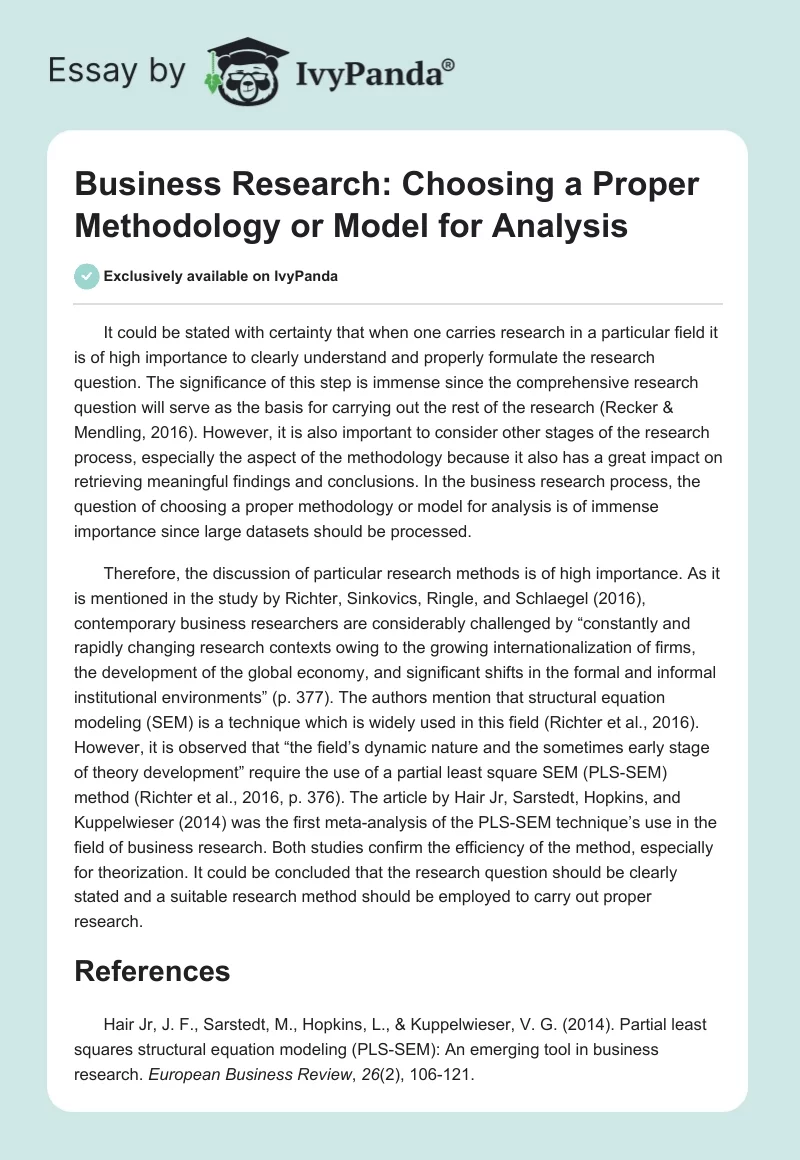 Essay by IvyPanda®

Business Research: Choosing a Proper Methodology or Model for Analysis

Exclusively available on IvyPanda

It could be stated with certainty that when one carries research in a particular field it is of high importance to clearly understand and properly formulate the research question. The significance of this step is immense since the comprehensive research question will serve as the basis for carrying out the rest of the research (Recker & Mendling, 2016). However, it is also important to consider other stages of the research process, especially the aspect of the methodology because it also has a great impact on retrieving meaningful findings and conclusions. In the business research process, the question of choosing a proper methodology or model for analysis is of immense importance since large datasets should be processed.

Therefore, the discussion of particular research methods is of high importance. As it is mentioned in the study by Richter, Sinkovics, Ringle, and Schlaegel (2016), contemporary business researchers are considerably challenged by “constantly and rapidly changing research contexts owing to the growing internationalization of firms, the development of the global economy, and significant shifts in the formal and informal institutional environments” (p. 377). The authors mention that structural equation modeling (SEM) is a technique which is widely used in this field (Richter et al., 2016). However, it is observed that “the field’s dynamic nature and the sometimes early stage of theory development” require the use of a partial least square SEM (PLS-SEM) method (Richter et al., 2016, p. 376). The article by Hair Jr, Sarstedt, Hopkins, and Kuppelwieser (2014) was the first meta-analysis of the PLS-SEM technique’s use in the field of business research. Both studies confirm the efficiency of the method, especially for theorization. It could be concluded that the research question should be clearly stated and a suitable research method should be employed to carry out proper research.

References

Hair Jr, J. F., Sarstedt, M., Hopkins, L., & Kuppelwieser, V. G. (2014). Partial least squares structural equation modeling (PLS-SEM): An emerging tool in business research. European Business Review, 26(2), 106-121.